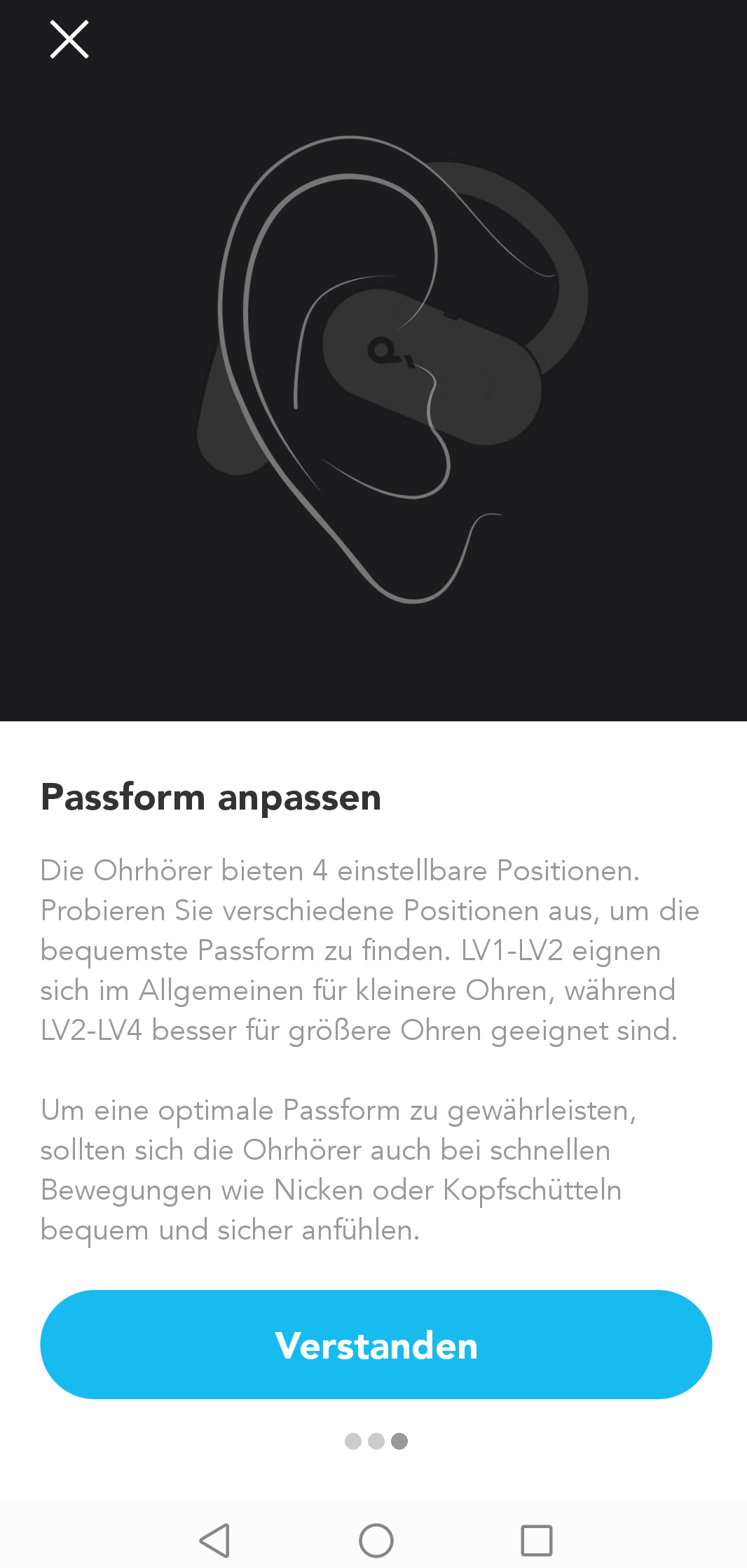 Passform anpassen

Die Ohrhörer bieten 4 einstellbare Positionen. Probieren Sie verschiedene Positionen aus, um die bequemste Passform zu finden. LV1-LV2 eignen sich im Allgemeinen für kleinere Ohren, während LV2-LV4 besser für größere Ohren geeignet sind.

Um eine optimale Passform zu gewährleisten, sollten sich die Ohrhörer auch bei schnellen Bewegungen wie Nicken oder Kopfschütteln bequem und sicher anfühlen.

Verstanden